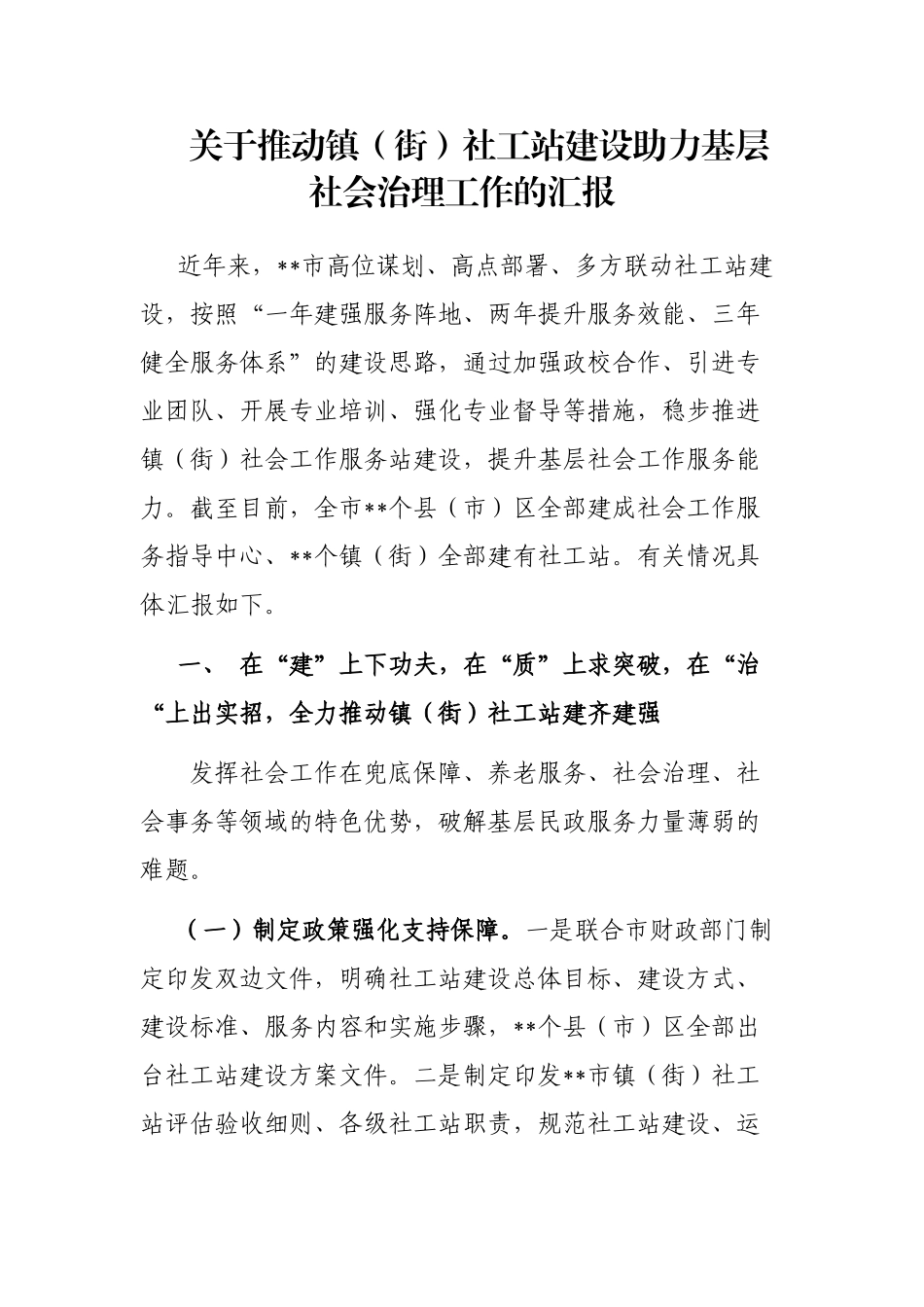 关于推动镇（街）社工站建设助力基层社会治理工作的汇报

近年来，**市高位谋划、高点部署、多方联动社工站建设，按照“一年建强服务阵地、两年提升服务效能、三年健全服务体系”的建设思路，通过加强政校合作、引进专业团队、开展专业培训、强化专业督导等措施，稳步推进镇（街）社会工作服务站建设，提升基层社会工作服务能力。截至目前，全市**个县（市）区全部建成社会工作服务指导中心、**个镇（街）全部建有社工站。有关情况具体汇报如下。

一、 在“建”上下功夫，在“质”上求突破，在“治“上出实招，全力推动镇（街）社工站建齐建强

发挥社会工作在兜底保障、养老服务、社会治理、社会事务等领域的特色优势，破解基层民政服务力量薄弱的难题。

（一）制定政策强化支持保障。一是联合市财政部门制定印发双边文件，明确社工站建设总体目标、建设方式、建设标准、服务内容和实施步骤，**个县（市）区全部出台社工站建设方案文件。二是制定印发**市镇（街）社工站评估验收细则、各级社工站职责，规范社工站建设、运